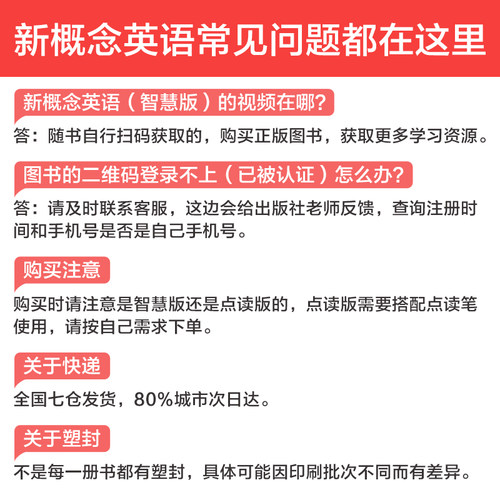 新概念英语常见问题都在这里

新概念英语（智慧版）的视频在哪？

答：随书自行扫码获取的，购买正版图书，获取更多学习资源。

图书的二维码登录不上（已被认证）怎么办？

答：请及时联系客服，这边会给出版社老师反馈，查询注册时间和手机号是否是自己手机号。

购买注意

购买时请注意是智慧版还是点读版的，点读版需要搭配点读笔使用，请按自己需求下单。

关于快递

全国七仓发货，80%城市次日达。

关于塑封

不是每一册书都有塑封，具体可能因印刷批次不同而有差异。